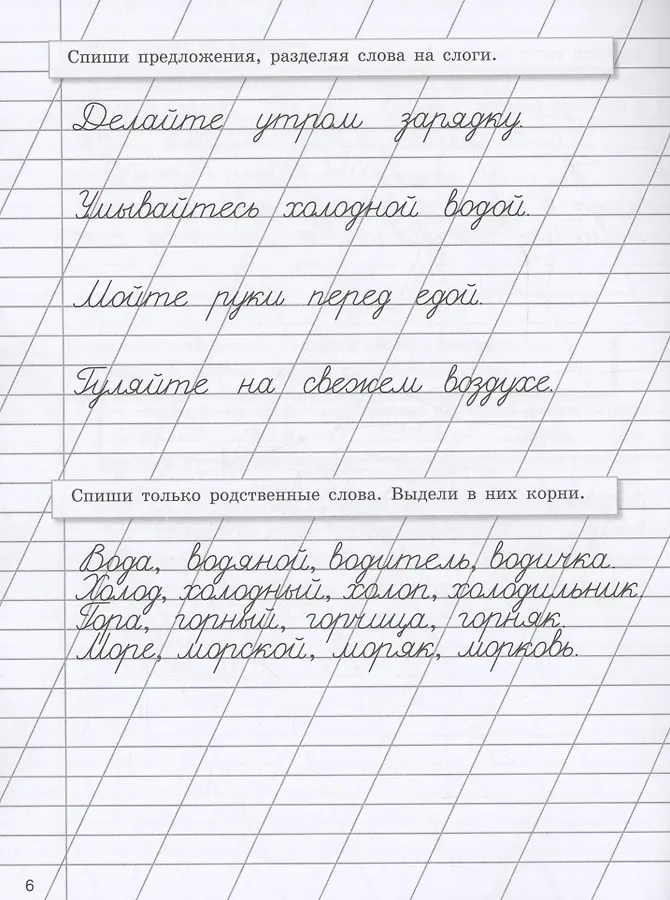 Спиши предложения, разделяя слова на слоги.

Делайте утром зарядку.

Умывайтесь холодной водой.

Мойте руки перед едой.

Гуляйте на свежем воздухе.

Спиши только родственные слова. Выдели в них корни.

Вода, водяной, водитель, водичка.
Холод, холодный, холоп, холодильник.
Гора, горный, горчица, горняк.
Море, морской, моряк, морковь.

6